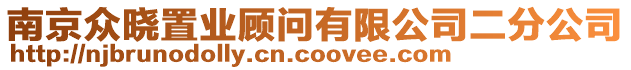 南京众晓置业顾问有限公司二分公司
http://njbrunodolly.cn.coovee.com